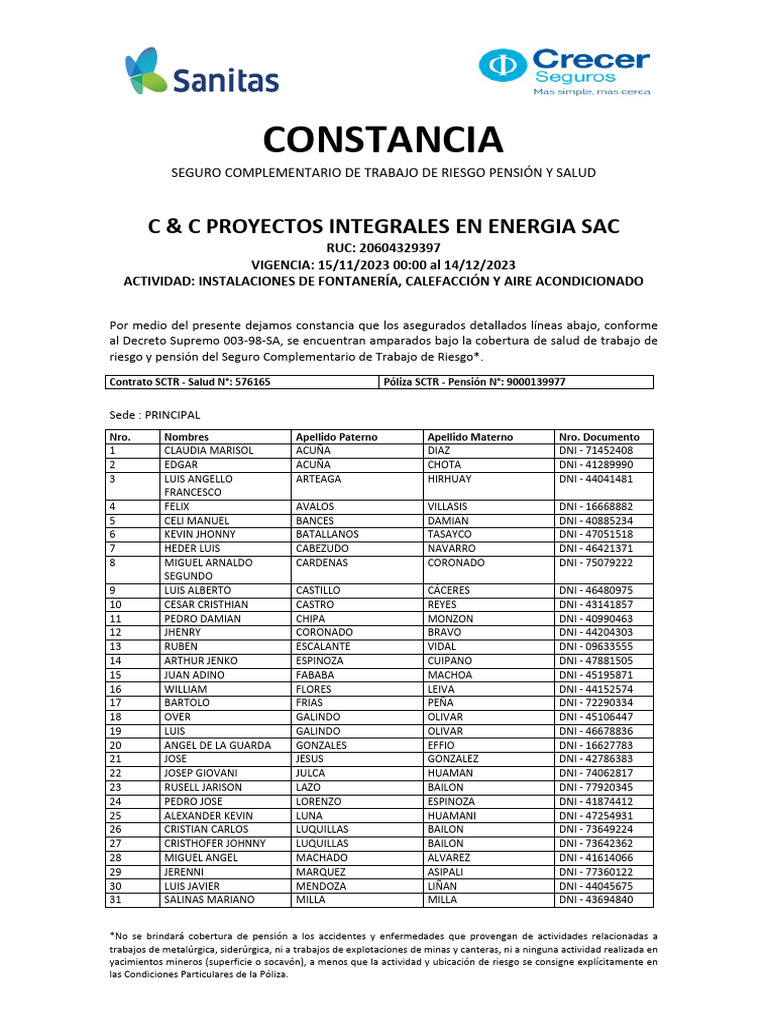 Sanitas

Crecer Seguros
Mas simple, mas cerca

CONSTANCIA

SEGURO COMPLEMENTARIO DE TRABAJO DE RIESGO PENSIÓN Y SALUD

C & C PROYECTOS INTEGRALES EN ENERGIA SAC
RUC: 20604329397
VIGENCIA: 15/11/2023 00:00 al 14/12/2023
ACTIVIDAD: INSTALACIONES DE FONTANERÍA, CALEFACCIÓN Y AIRE ACONDICIONADO

Por medio del presente dejamos constancia que los asegurados detallados líneas abajo, conforme al Decreto Supremo 003-98-SA, se encuentran amparados bajo la cobertura de salud de trabajo de riesgo y pensión del Seguro Complementario de Trabajo de Riesgo*.

| Contrato SCTR - Salud N°: 576165 | Póliza SCTR - Pensión N°: 9000139977 |
|---|---|

Sede : PRINCIPAL

| Nro. | Nombres | Apellido Paterno | Apellido Materno | Nro. Documento |
|---|---|---|---|---|
| 1 | CLAUDIA MARISOL | ACUÑA | DIAZ | DNI - 71452408 |
| 2 | EDGAR | ACUÑA | CHOTA | DNI - 41289990 |
| 3 | LUIS ANGELLO FRANCESCO | ARTEAGA | HIRHUAY | DNI - 44041481 |
| 4 | FELIX | AVALOS | VILLASIS | DNI - 16668882 |
| 5 | CELI MANUEL | BANCES | DAMIAN | DNI - 40885234 |
| 6 | KEVIN JHONNY | BATALLANOS | TASAYCO | DNI - 47051518 |
| 7 | HEDER LUIS | CABEZUDO | NAVARRO | DNI - 46421371 |
| 8 | MIGUEL ARNALDO SEGUNDO | CARDENAS | CORONADO | DNI - 75079222 |
| 9 | LUIS ALBERTO | CASTILLO | CACERES | DNI - 46480975 |
| 10 | CESAR CRISTHIAN | CASTRO | REYES | DNI - 43141857 |
| 11 | PEDRO DAMIAN | CHIPA | MONZON | DNI - 40990463 |
| 12 | JHENRY | CORONADO | BRAVO | DNI - 44204303 |
| 13 | RUBEN | ESCALANTE | VIDAL | DNI - 09633555 |
| 14 | ARTHUR JENKO | ESPINOZA | CUIPANO | DNI - 47881505 |
| 15 | JUAN ADINO | FABABA | MACHOA | DNI - 45195871 |
| 16 | WILLIAM | FLORES | LEIVA | DNI - 44152574 |
| 17 | BARTOLO | FRIAS | PEÑA | DNI - 72290334 |
| 18 | OVER | GALINDO | OLIVAR | DNI - 45106447 |
| 19 | LUIS | GALINDO | OLIVAR | DNI - 46678836 |
| 20 | ANGEL DE LA GUARDA | GONZALES | EFFIO | DNI - 16627783 |
| 21 | JOSE | JESUS | GONZALEZ | DNI - 42786383 |
| 22 | JOSEP GIOVANI | JULCA | HUAMAN | DNI - 74062817 |
| 23 | RUSELL JARISON | LAZO | BAILON | DNI - 77920345 |
| 24 | PEDRO JOSE | LORENZO | ESPINOZA | DNI - 41874412 |
| 25 | ALEXANDER KEVIN | LUNA | HUAMANI | DNI - 47254931 |
| 26 | CRISTIAN CARLOS | LUQUILLAS | BAILON | DNI - 73649224 |
| 27 | CRISTHOFER JOHNNY | LUQUILLAS | BAILON | DNI - 73642362 |
| 28 | MIGUEL ANGEL | MACHADO | ALVAREZ | DNI - 41614066 |
| 29 | JERENNI | MARQUEZ | ASIPALI | DNI - 77360122 |
| 30 | LUIS JAVIER | MENDOZA | LIÑAN | DNI - 44045675 |
| 31 | SALINAS MARIANO | MILLA | MILLA | DNI - 43694840 |

*No se brindará cobertura de pensión a los accidentes y enfermedades que provengan de actividades relacionadas a trabajos de metalúrgica, siderúrgica, ni a trabajos de explotaciones de minas y canteras, ni a ninguna actividad realizada en yacimientos mineros (superficie o socavón), a menos que la actividad y ubicación de riesgo se consigne explícitamente en las Condiciones Particulares de la Póliza.